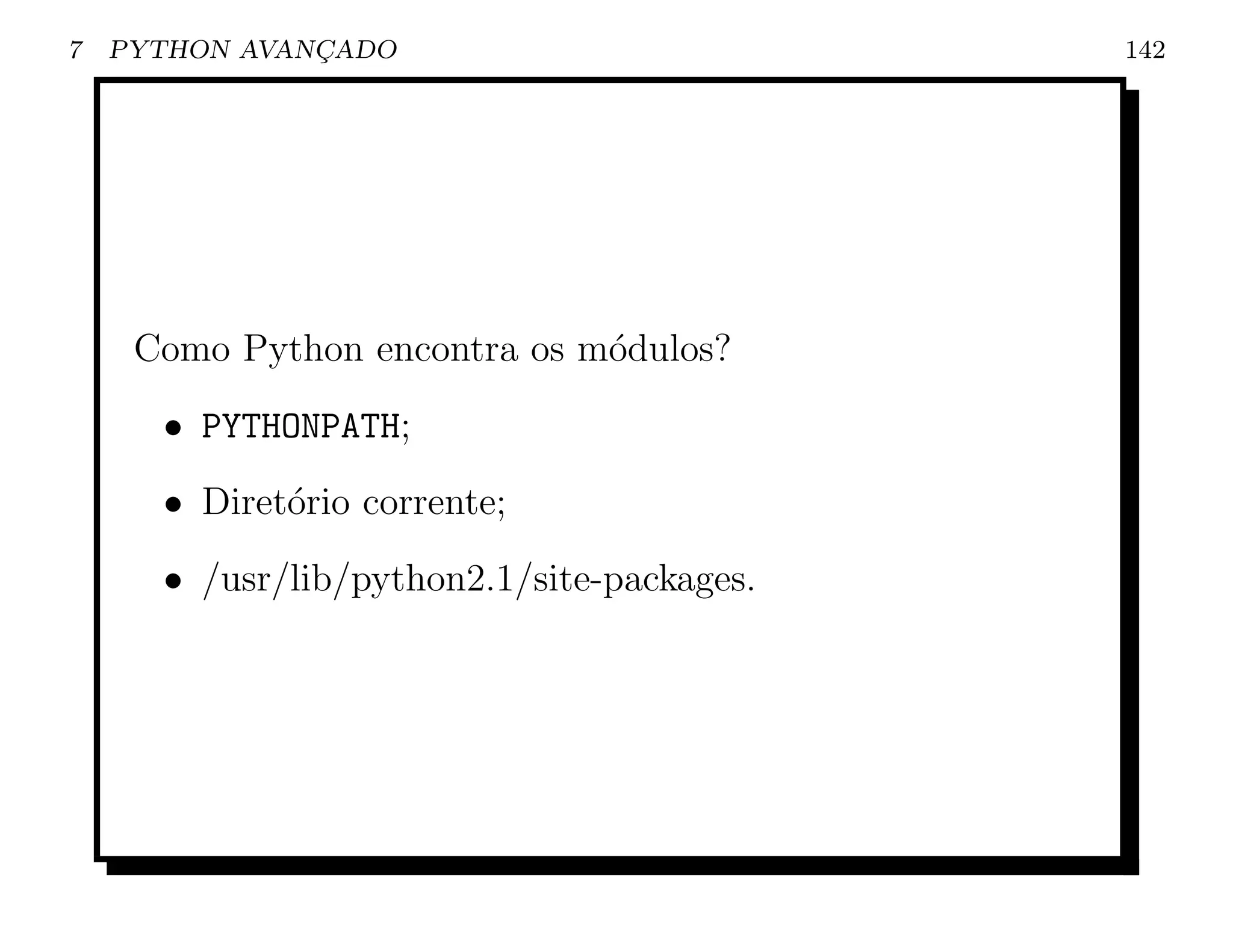 7 PYTHON AVANÇADO 142

Como Python encontra os módulos?

• PYTHONPATH;

• Diretório corrente;

• /usr/lib/python2.1/site-packages.